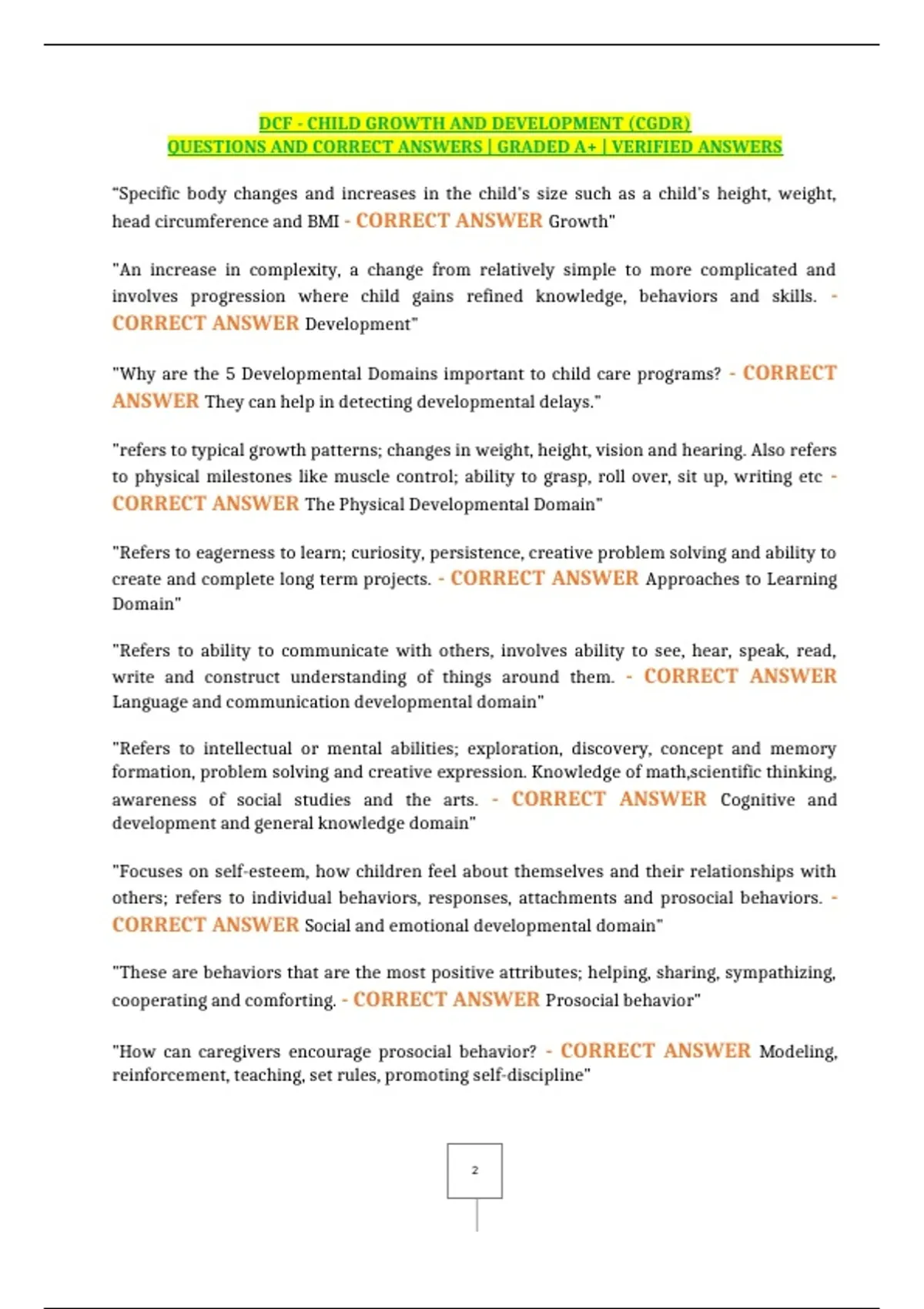 DCF - CHILD GROWTH AND DEVELOPMENT (CGDR)
QUESTIONS AND CORRECT ANSWERS | GRADED A+ | VERIFIED ANSWERS

"Specific body changes and increases in the child's size such as a child's height, weight, head circumference and BMI - CORRECT ANSWER Growth"

"An increase in complexity, a change from relatively simple to more complicated and involves progression where child gains refined knowledge, behaviors and skills. - CORRECT ANSWER Development"

"Why are the 5 Developmental Domains important to child care programs? - CORRECT ANSWER They can help in detecting developmental delays."

"refers to typical growth patterns; changes in weight, height, vision and hearing. Also refers to physical milestones like muscle control; ability to grasp, roll over, sit up, writing etc - CORRECT ANSWER The Physical Developmental Domain"

"Refers to eagerness to learn; curiosity, persistence, creative problem solving and ability to create and complete long term projects. - CORRECT ANSWER Approaches to Learning Domain"

"Refers to ability to communicate with others, involves ability to see, hear, speak, read, write and construct understanding of things around them. - CORRECT ANSWER Language and communication developmental domain"

"Refers to intellectual or mental abilities; exploration, discovery, concept and memory formation, problem solving and creative expression. Knowledge of math,scientific thinking, awareness of social studies and the arts. - CORRECT ANSWER Cognitive and development and general knowledge domain"

"Focuses on self-esteem, how children feel about themselves and their relationships with others; refers to individual behaviors, responses, attachments and prosocial behaviors. - CORRECT ANSWER Social and emotional developmental domain"

"These are behaviors that are the most positive attributes; helping, sharing, sympathizing, cooperating and comforting. - CORRECT ANSWER Prosocial behavior"

"How can caregivers encourage prosocial behavior? - CORRECT ANSWER Modeling, reinforcement, teaching, set rules, promoting self-discipline"

2